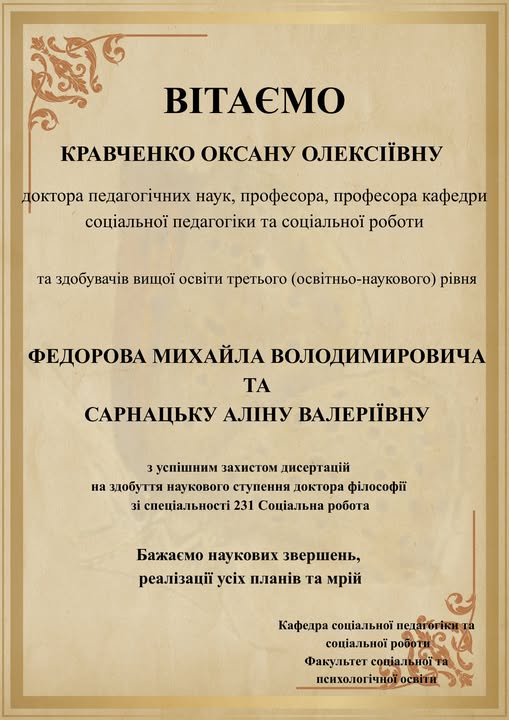 ВІТАЄМО

КРАВЧЕНКО ОКСАНУ ОЛЕКСІЇВНУ

доктора педагогічних наук, професора, професора кафедри соціальної педагогіки та соціальної роботи

та здобувачів вищої освіти третього (освітньо-наукового) рівня

ФЕДОРОВА МИХАЙЛА ВОЛОДИМИРОВИЧА
ТА
САРНАЦЬКУ АЛІНУ ВАЛЕРІЇВНУ

з успішним захистом дисертацій на здобуття наукового ступення доктора філософії зі спеціальності 231 Соціальна робота

Бажаємо наукових звершень, реалізації усіх планів та мрій

Кафедра соціальної педагогіки та соціальної роботи
Факультет соціальної та психологічної освіти